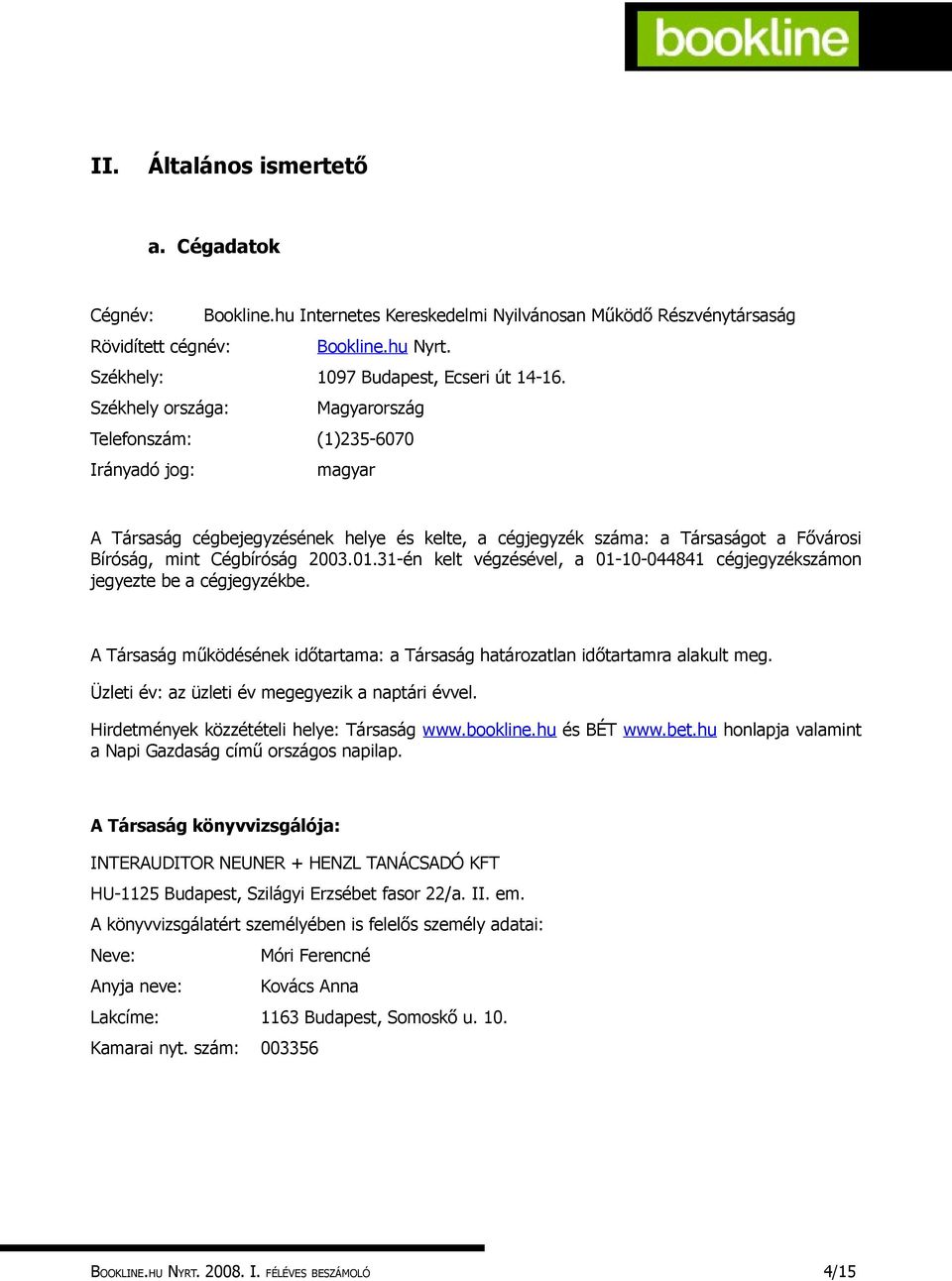 bookline

II. Általános ismertető

a. Cégadatok

Cégnév: Bookline.hu Internetes Kereskedelmi Nyilvánosan Működő Részvénytársaság

Rövidített cégnév: Bookline.hu Nyrt.

Székhely: 1097 Budapest, Ecseri út 14-16.

Székhely országa: Magyarország

Telefonszám: (1)235-6070

Irányadó jog: magyar

A Társaság cégbejegyzésének helye és kelte, a cégjegyzék száma: a Társaságot a Fővárosi Bíróság, mint Cégbíróság 2003.01.31-én kelt végzésével, a 01-10-044841 cégjegyzékszámon jegyezte be a cégjegyzékbe.

A Társaság működésének időtartama: a Társaság határozatlan időtartamra alakult meg.

Üzleti év: az üzleti év megegyezik a naptári évvel.

Hirdetmények közzétételi helye: Társaság www.bookline.hu és BÉT www.bet.hu honlapja valamint a Napi Gazdaság című országos napilap.

A Társaság könyvvizsgálója:

INTERAUDITOR NEUNER + HENZL TANÁCSADÓ KFT

HU-1125 Budapest, Szilágyi Erzsébet fasor 22/a. II. em.

A könyvvizsgálatért személyében is felelős személy adatai:

Neve: Móri Ferencné

Anyja neve: Kovács Anna

Lakcíme: 1163 Budapest, Somoskő u. 10.

Kamarai nyt. szám: 003356

BOOKLINE.HU NYRT. 2008. I. FÉLÉVES BESZÁMOLÓ 4/15